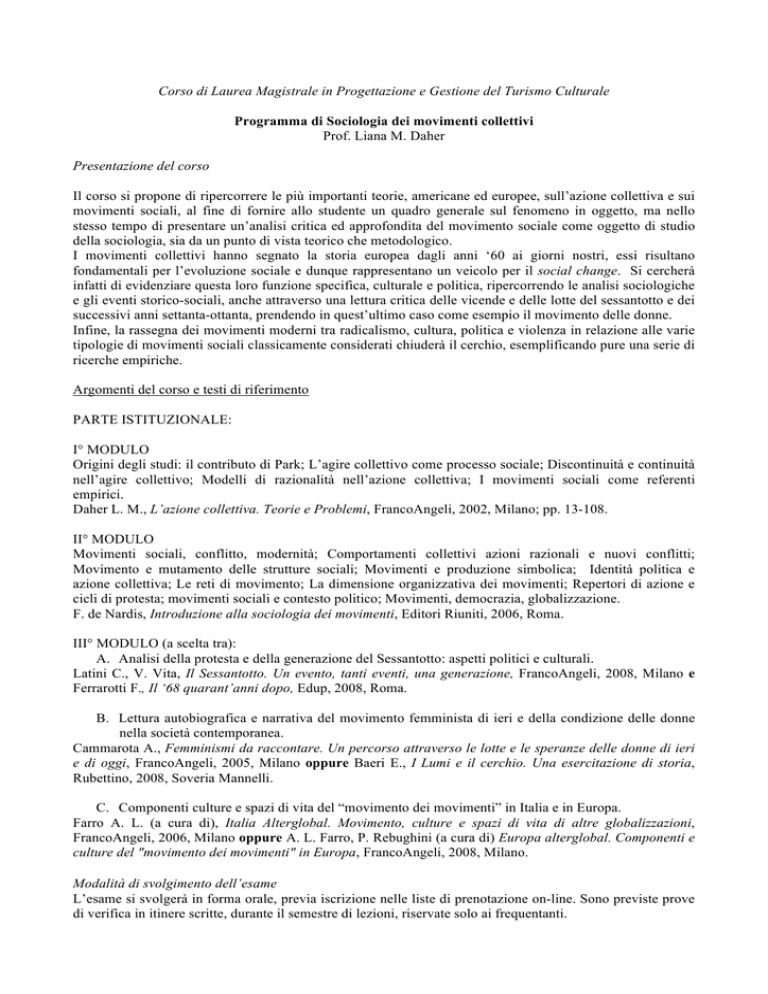 Corso di Laurea Magistrale in Progettazione e Gestione del Turismo Culturale

Programma di Sociologia dei movimenti collettivi
Prof. Liana M. Daher

Presentazione del corso

Il corso si propone di ripercorrere le più importanti teorie, americane ed europee, sull'azione collettiva e sui movimenti sociali, al fine di fornire allo studente un quadro generale sul fenomeno in oggetto, ma nello stesso tempo di presentare un'analisi critica ed approfondita del movimento sociale come oggetto di studio della sociologia, sia da un punto di vista teorico che metodologico.
I movimenti collettivi hanno segnato la storia europea dagli anni '60 ai giorni nostri, essi risultano fondamentali per l'evoluzione sociale e dunque rappresentano un veicolo per il social change. Si cercherà infatti di evidenziare questa loro funzione specifica, culturale e politica, ripercorrendo le analisi sociologiche e gli eventi storico-sociali, anche attraverso una lettura critica delle vicende e delle lotte del sessantotto e dei successivi anni settanta-ottanta, prendendo in quest'ultimo caso come esempio il movimento delle donne.
Infine, la rassegna dei movimenti moderni tra radicalismo, cultura, politica e violenza in relazione alle varie tipologie di movimenti sociali classicamente considerati chiuderà il cerchio, esemplificando pure una serie di ricerche empiriche.

Argomenti del corso e testi di riferimento

PARTE ISTITUZIONALE:

I° MODULO
Origini degli studi: il contributo di Park; L'agire collettivo come processo sociale; Discontinuità e continuità nell'agire collettivo; Modelli di razionalità nell'azione collettiva; I movimenti sociali come referenti empirici.
Daher L. M., L'azione collettiva. Teorie e Problemi, FrancoAngeli, 2002, Milano; pp. 13-108.

II° MODULO
Movimenti sociali, conflitto, modernità; Comportamenti collettivi azioni razionali e nuovi conflitti; Movimento e mutamento delle strutture sociali; Movimenti e produzione simbolica; Identità politica e azione collettiva; Le reti di movimento; La dimensione organizzativa dei movimenti; Repertori di azione e cicli di protesta; movimenti sociali e contesto politico; Movimenti, democrazia, globalizzazione.
F. de Nardis, Introduzione alla sociologia dei movimenti, Editori Riuniti, 2006, Roma.

III° MODULO (a scelta tra):
A. Analisi della protesta e della generazione del Sessantotto: aspetti politici e culturali.
Latini C., V. Vita, Il Sessantotto. Un evento, tanti eventi, una generazione, FrancoAngeli, 2008, Milano e Ferrarotti F., Il '68 quarant'anni dopo, Edup, 2008, Roma.

B. Lettura autobiografica e narrativa del movimento femminista di ieri e della condizione delle donne nella società contemporanea.
Cammarota A., Femminismi da raccontare. Un percorso attraverso le lotte e le speranze delle donne di ieri e di oggi, FrancoAngeli, 2005, Milano oppure Baeri E., I Lumi e il cerchio. Una esercitazione di storia, Rubettino, 2008, Soveria Mannelli.

C. Componenti culture e spazi di vita del "movimento dei movimenti" in Italia e in Europa.
Farro A. L. (a cura di), Italia Alterglobal. Movimento, culture e spazi di vita di altre globalizzazioni, FrancoAngeli, 2006, Milano oppure A. L. Farro, P. Rebughini (a cura di) Europa alterglobal. Componenti e culture del "movimento dei movimenti" in Europa, FrancoAngeli, 2008, Milano.

Modalità di svolgimento dell'esame
L'esame si svolgerà in forma orale, previa iscrizione nelle liste di prenotazione on-line. Sono previste prove di verifica in itinere scritte, durante il semestre di lezioni, riservate solo ai frequentanti.